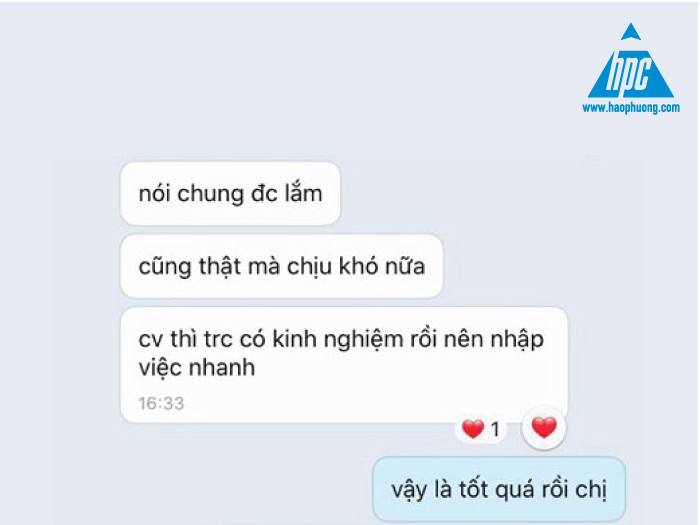 hpc
www.haophuong.com

nói chung đc lắm

cũng thật mà chịu khó nữa

cv thì trc có kinh nghiệm rồi nên nhập việc nhanh

16:33

1

vậy là tốt quá rồi chị